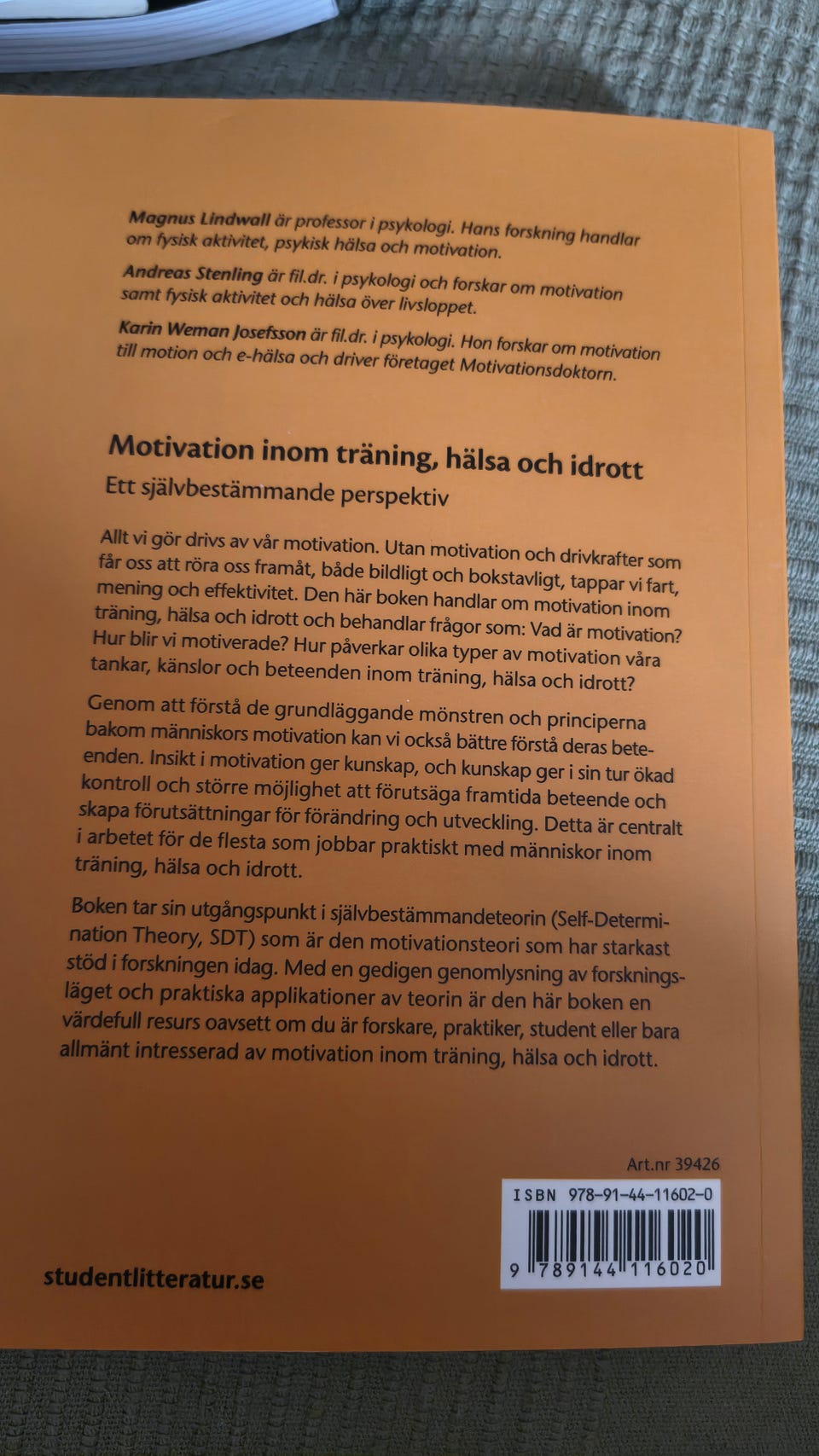 Magnus Lindwall är professor i psykologi. Hans forskning handlar om fysisk aktivitet, psykisk hälsa och motivation.

Andreas Stenling är fil.dr. i psykologi och forskar om motivation samt fysisk aktivitet och hälsa över livsloppet.

Karin Weman Josefsson är fil.dr. i psykologi. Hon forskar om motivation till motion och e-hälsa och driver företaget Motivationsdoktorn.

Motivation inom träning, hälsa och idrott

Ett självbestämmande perspektiv

Allt vi gör drivs av vår motivation. Utan motivation och drivkrafter som får oss att röra oss framåt, både bildligt och bokstavligt, tappar vi fart, mening och effektivitet. Den här boken handlar om motivation inom träning, hälsa och idrott och behandlar frågor som: Vad är motivation? Hur blir vi motiverade? Hur påverkar olika typer av motivation våra tankar, känslor och beteenden inom träning, hälsa och idrott?

Genom att förstå de grundläggande mönstren och principerna bakom människors motivation kan vi också bättre förstå deras beteenden. Insikt i motivation ger kunskap, och kunskap ger i sin tur ökad kontroll och större möjlighet att förutsäga framtida beteende och skapa förutsättningar för förändring och utveckling. Detta är centralt i arbetet för de flesta som jobbar praktiskt med människor inom träning, hälsa och idrott.

Boken tar sin utgångspunkt i självbestämmandeteorin (Self-Determination Theory, SDT) som är den motivationsteori som har starkast stöd i forskningen idag. Med en gedigen genomlysning av forskningsläget och praktiska applikationer av teorin är den här boken en värdefull resurs oavsett om du är forskare, praktiker, student eller bara allmänt intresserad av motivation inom träning, hälsa och idrott.

Art.nr 39426

ISBN 978-91-44-11602-0

9 789144 116020

studentlitteratur.se